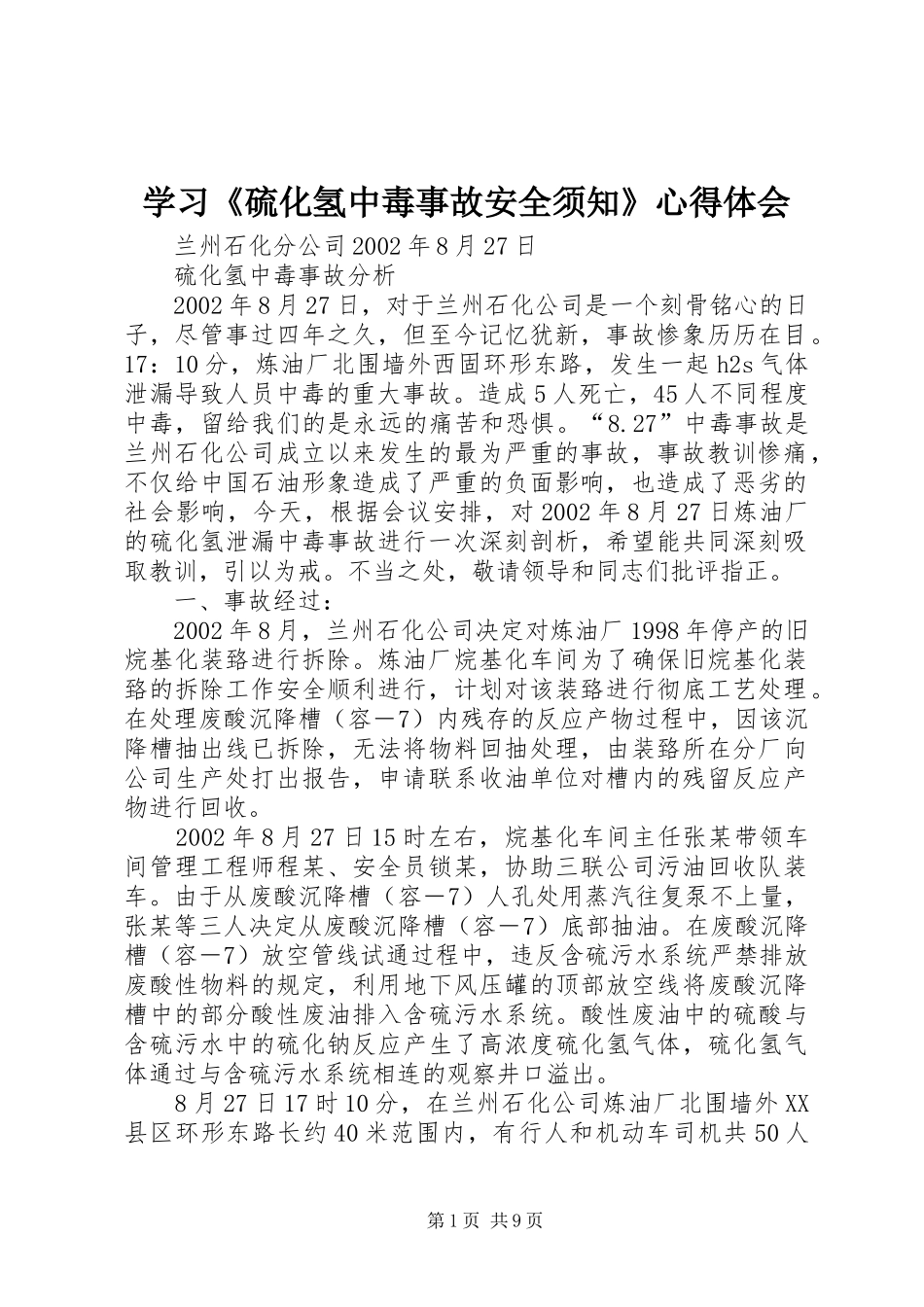 学习《硫化氢中毒事故安全须知》心得体会

兰州石化分公司2002年8月27日

硫化氢中毒事故分析

2002年8月27日，对于兰州石化公司是一个刻骨铭心的日子，尽管事过四年之久，但至今记忆犹新，事故惨象历历在目。17：10分，炼油厂北围墙外西固环形东路，发生一起h2s气体泄漏导致人员中毒的重大事故。造成5人死亡，45人不同程度中毒，留给我们的是永远的痛苦和恐惧。“8.27”中毒事故是兰州石化公司成立以来发生的最为严重的事故，事故教训惨痛，不仅给中国石油形象造成了严重的负面影响，也造成了恶劣的社会影响，今天，根据会议安排，对2002年8月27日炼油厂的硫化氢泄漏中毒事故进行一次深刻剖析，希望能共同深刻吸取教训，引以为戒。不当之处，敬请领导和同志们批评指正。

一、事故经过：

2002年8月，兰州石化公司决定对炼油厂1998年停产的旧烷基化装臵进行拆除。炼油厂烷基化车间为了确保旧烷基化装臵的拆除工作安全顺利进行，计划对该装臵进行彻底工艺处理。在处理废酸沉降槽（容—7）内残存的反应产物过程中，因该沉降槽抽出线已拆除，无法将物料回抽处理，由装臵所在分厂向公司生产处打出报告，申请联系收油单位对槽内的残留反应产物进行回收。

2002年8月27日15时左右，烷基化车间主任张某带领车间管理工程师程某、安全员锁某，协助三联公司污油回收队装车。由于从废酸沉降槽（容—7）人孔处用蒸汽往复泵不上量，张某等三人决定从废酸沉降槽（容—7）底部抽油。在废酸沉降槽（容—7）放空管线试通过程中，违反含硫污水系统严禁排放废酸性物料的规定，利用地下风压罐的顶部放空线将废酸沉降槽中的部分酸性废油排入含硫污水系统。酸性废油中的硫酸与含硫污水中的硫化钠反应产生了高浓度硫化氢气体，硫化氢气体通过与含硫污水系统相连的观察井口溢出。

8月27日17时10分，在兰州石化公司炼油厂北围墙外XX县区环形东路长约40米范围内，有行人和机动车司机共50人

第1页 共9页